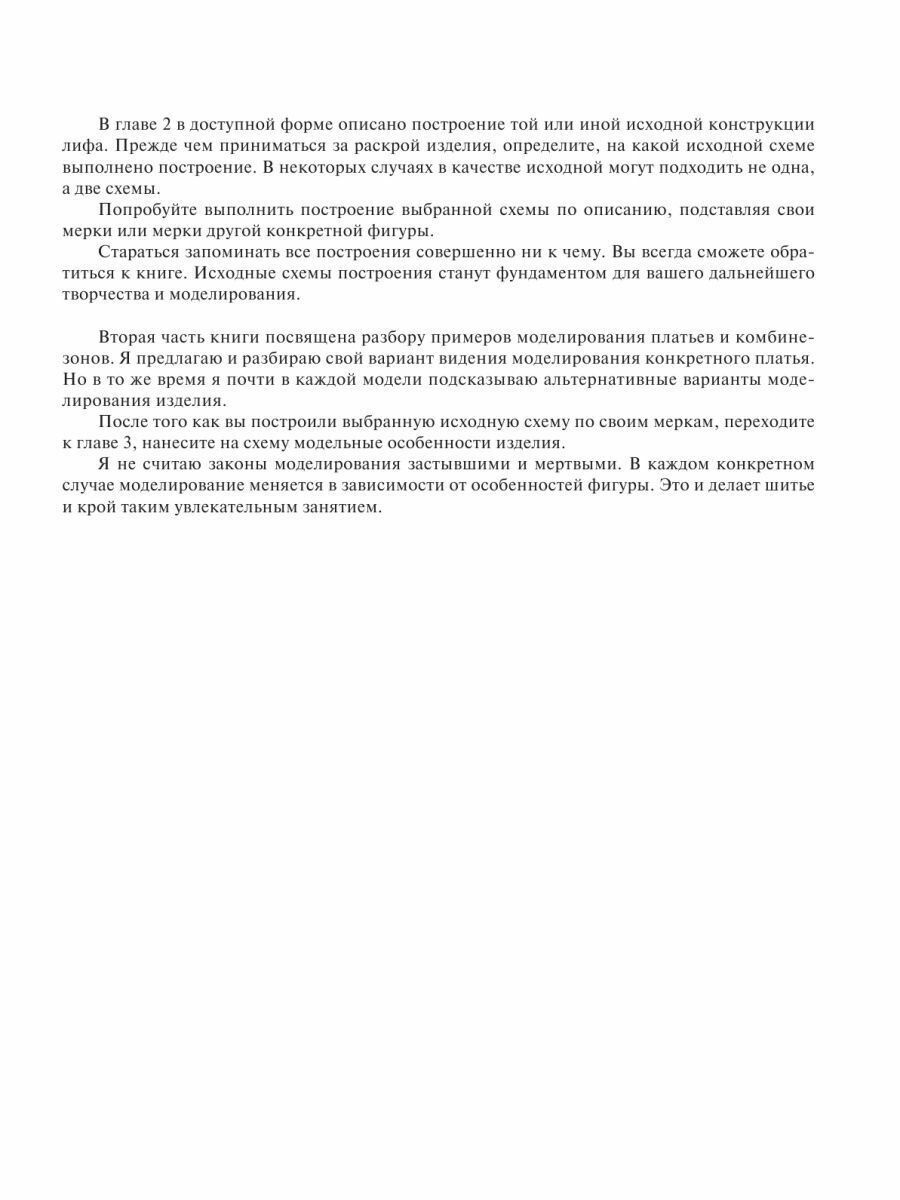 В главе 2 в доступной форме описано построение той или иной исходной конструкции лифа. Прежде чем приниматься за раскрой изделия, определите, на какой исходной схеме выполнено построение. В некоторых случаях в качестве исходной могут подходить не одна, а две схемы.

Попробуйте выполнить построение выбранной схемы по описанию, подставляя свои мерки или мерки другой конкретной фигуры.

Стараться запоминать все построения совершенно ни к чему. Вы всегда сможете обратиться к книге. Исходные схемы построения станут фундаментом для вашего дальнейшего творчества и моделирования.

Вторая часть книги посвящена разбору примеров моделирования платьев и комбинезонов. Я предлагаю и разбираю свой вариант видения моделирования конкретного платья. Но в то же время я почти в каждой модели подсказываю альтернативные варианты моделирования изделия.

После того как вы построили выбранную исходную схему по своим меркам, переходите к главе 3, нанесите на схему модельные особенности изделия.

Я не считаю законы моделирования застывшими и мертвыми. В каждом конкретном случае моделирование меняется в зависимости от особенностей фигуры. Это и делает шитье и крой таким увлекательным занятием.